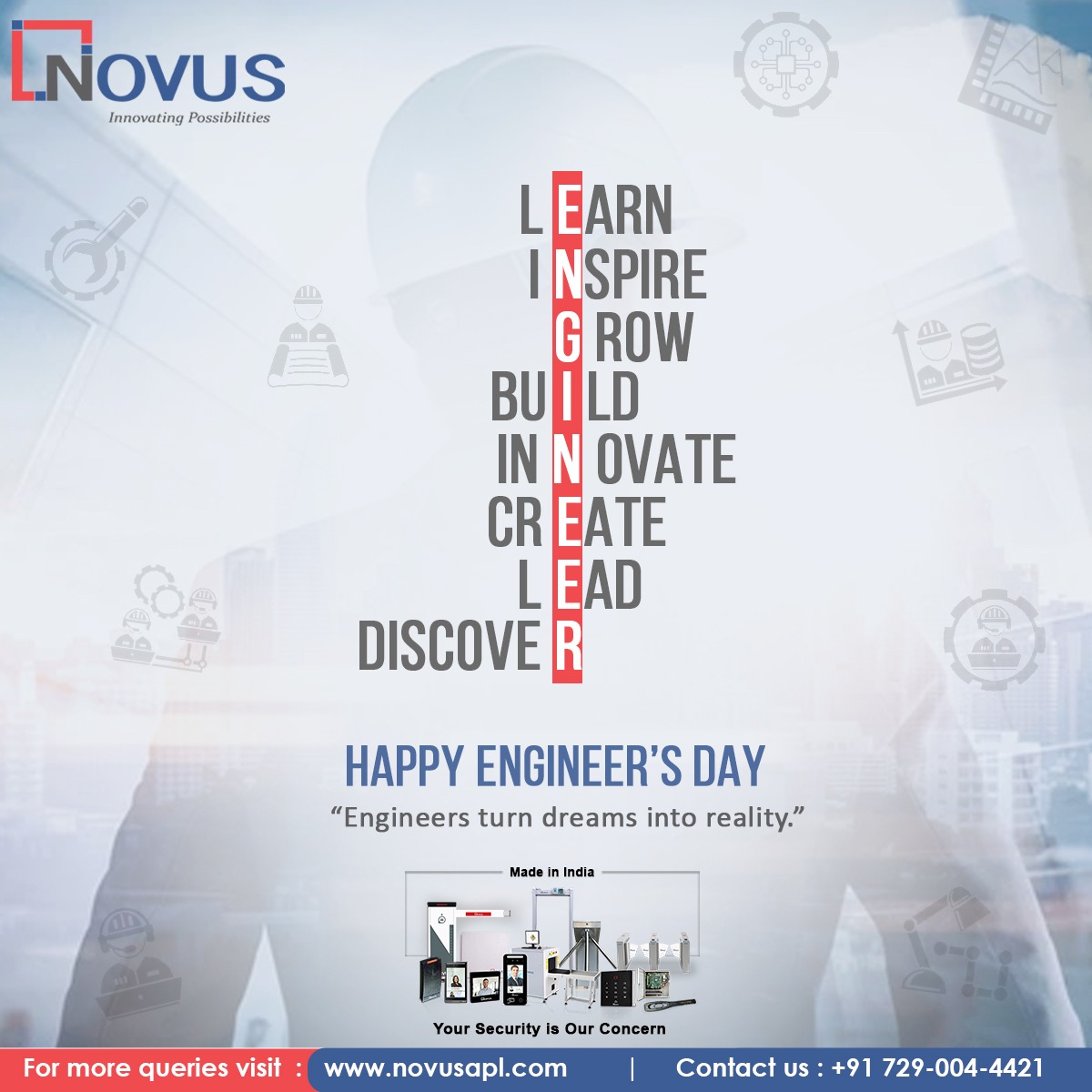 NOVUS
Innovating Possibilities

LEARN
INSPIRE
GROW
BUILD
INNOVATE
CREATE
LEAD
DISCOVER

HAPPY ENGINEER'S DAY
"Engineers turn dreams into reality."

Made in India

Your Security is Our Concern

For more queries visit : www.novusapl.com | Contact us : +91 729-004-4421